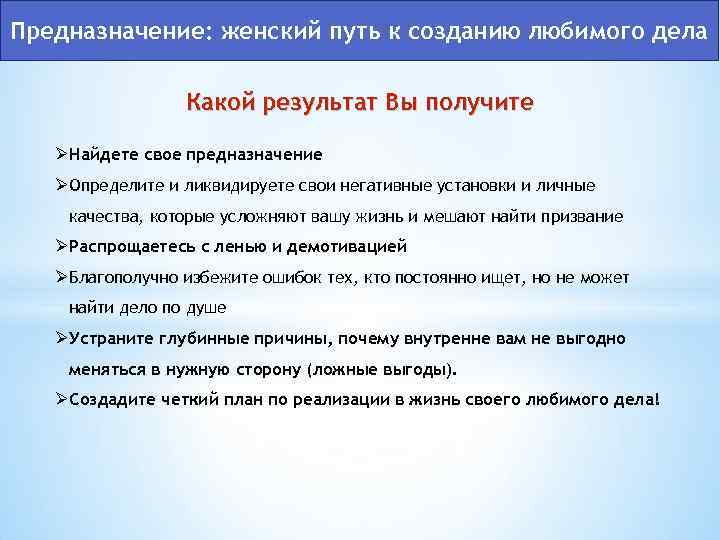 Предназначение: женский путь к созданию любимого дела

Какой результат Вы получите

➢Найдете свое предназначение

➢Определите и ликвидируете свои негативные установки и личные качества, которые усложняют вашу жизнь и мешают найти призвание

➢Распрощаетесь с ленью и демотивацией

➢Благополучно избежите ошибок тех, кто постоянно ищет, но не может найти дело по душе

➢Устраните глубинные причины, почему внутренне вам не выгодно меняться в нужную сторону (ложные выгоды).

➢Создадите четкий план по реализации в жизнь своего любимого дела!